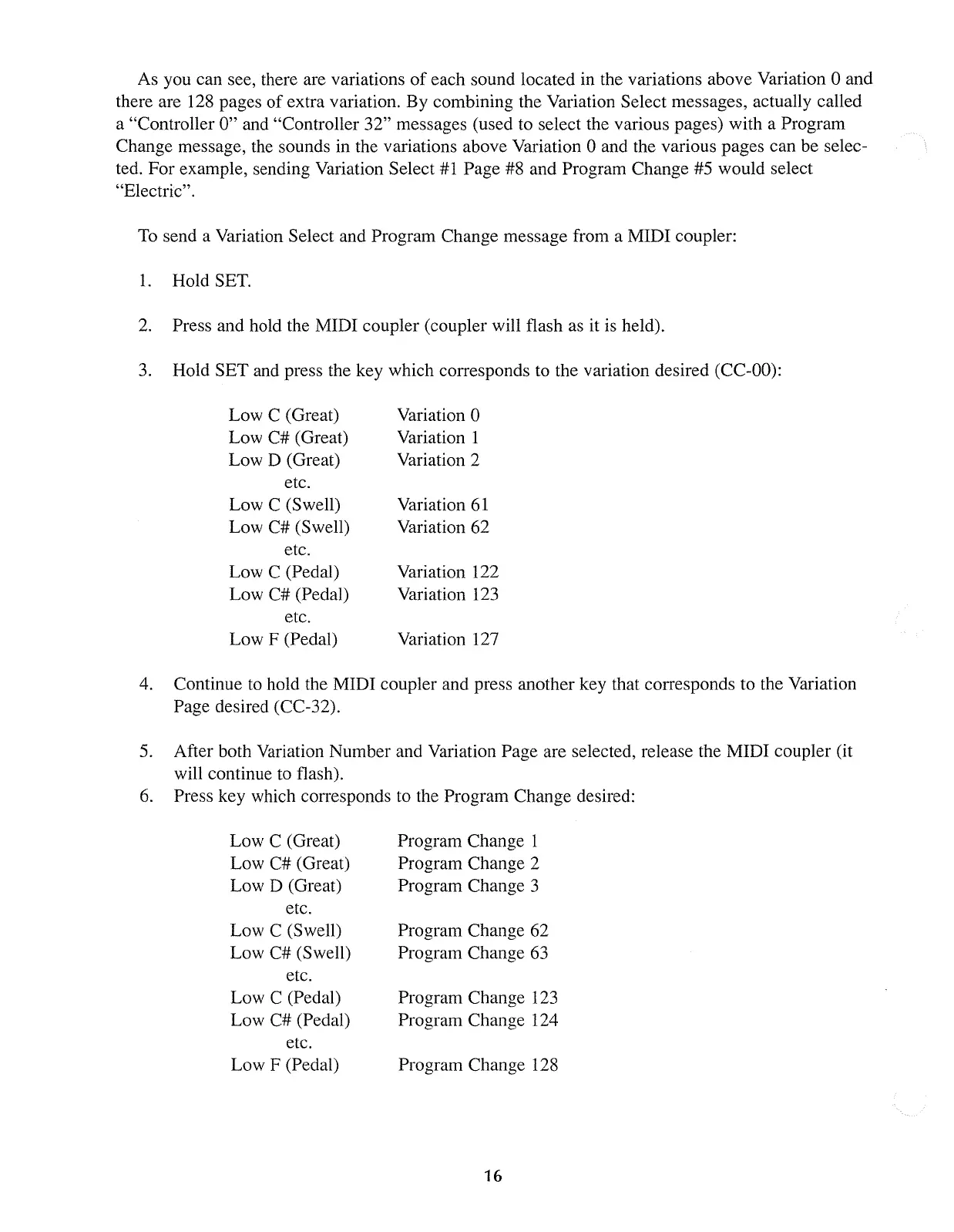 As you can see, there are variations of each sound located in the variations above Variation 0 and there are 128 pages of extra variation. By combining the Variation Select messages, actually called a "Controller 0" and "Controller 32" messages (used to select the various pages) with a Program Change message, the sounds in the variations above Variation 0 and the various pages can be selected. For example, sending Variation Select #1 Page #8 and Program Change #5 would select "Electric".

To send a Variation Select and Program Change message from a MIDI coupler:

1. Hold SET.

2. Press and hold the MIDI coupler (coupler will flash as it is held).

3. Hold SET and press the key which corresponds to the variation desired (CC-00):

| | |
|---|---|
| Low C (Great) | Variation 0 |
| Low C# (Great) | Variation 1 |
| Low D (Great) | Variation 2 |
| etc. | |
| Low C (Swell) | Variation 61 |
| Low C# (Swell) | Variation 62 |
| etc. | |
| Low C (Pedal) | Variation 122 |
| Low C# (Pedal) | Variation 123 |
| etc. | |
| Low F (Pedal) | Variation 127 |

4. Continue to hold the MIDI coupler and press another key that corresponds to the Variation Page desired (CC-32).

5. After both Variation Number and Variation Page are selected, release the MIDI coupler (it will continue to flash).
6. Press key which corresponds to the Program Change desired:

| | |
|---|---|
| Low C (Great) | Program Change 1 |
| Low C# (Great) | Program Change 2 |
| Low D (Great) | Program Change 3 |
| etc. | |
| Low C (Swell) | Program Change 62 |
| Low C# (Swell) | Program Change 63 |
| etc. | |
| Low C (Pedal) | Program Change 123 |
| Low C# (Pedal) | Program Change 124 |
| etc. | |
| Low F (Pedal) | Program Change 128 |

16